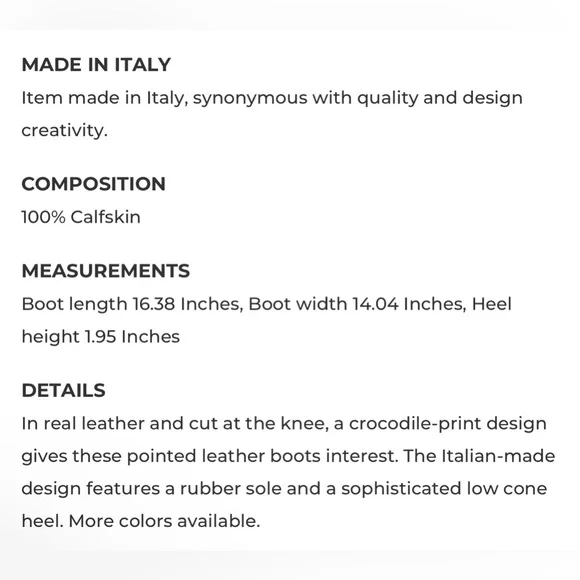 MADE IN ITALY
Item made in Italy, synonymous with quality and design creativity.

COMPOSITION
100% Calfskin

MEASUREMENTS
Boot length 16.38 Inches, Boot width 14.04 Inches, Heel height 1.95 Inches

DETAILS
In real leather and cut at the knee, a crocodile-print design gives these pointed leather boots interest. The Italian-made design features a rubber sole and a sophisticated low cone heel. More colors available.